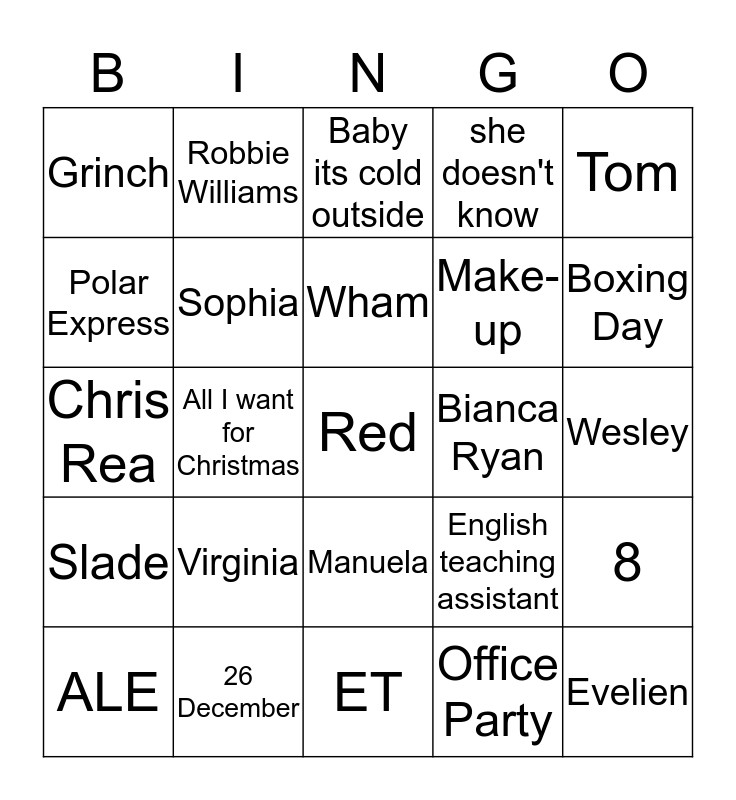 | B | I | N | G | O |
|---|---|---|---|---|
| Grinch | Robbie Williams | Baby its cold outside | she doesn't know | Tom |
| Polar Express | Sophia | Wham | Make-up | Boxing Day |
| Chris Rea | All I want for Christmas | Red | Bianca Ryan | Wesley |
| Slade | Virginia | Manuela | English teaching assistant | 8 |
| ALE | 26 December | ET | Office Party | Evelien |